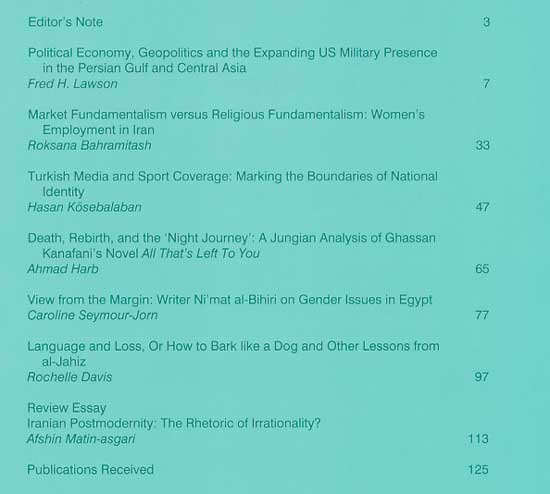 Editor's Note 3

Political Economy, Geopolitics and the Expanding US Military Presence in the Persian Gulf and Central Asia
Fred H. Lawson 7

Market Fundamentalism versus Religious Fundamentalism: Women's Employment in Iran
Roksana Bahramitash 33

Turkish Media and Sport Coverage: Marking the Boundaries of National Identity
Hasan Kösebalaban 47

Death, Rebirth, and the 'Night Journey': A Jungian Analysis of Ghassan Kanafani's Novel All That's Left To You
Ahmad Harb 65

View from the Margin: Writer Ni'mat al-Bihiri on Gender Issues in Egypt
Caroline Seymour-Jorn 77

Language and Loss, Or How to Bark like a Dog and Other Lessons from al-Jahiz
Rochelle Davis 97

Review Essay
Iranian Postmodernity: The Rhetoric of Irrationality?
Afshin Matin-asgari 113

Publications Received 125